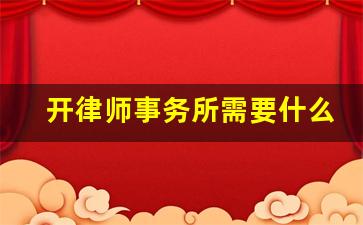 开律师事务所需要什么